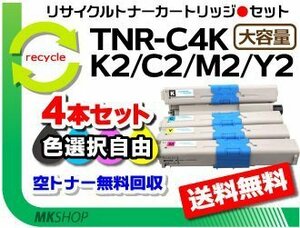 リサイクルトナーカートリッジ●セット

recycle

TNR-C4K 大容量
K2/C2/M2/Y2

4本セット

色選択自由

空トナー無料回収

送料無料

MKSHOP